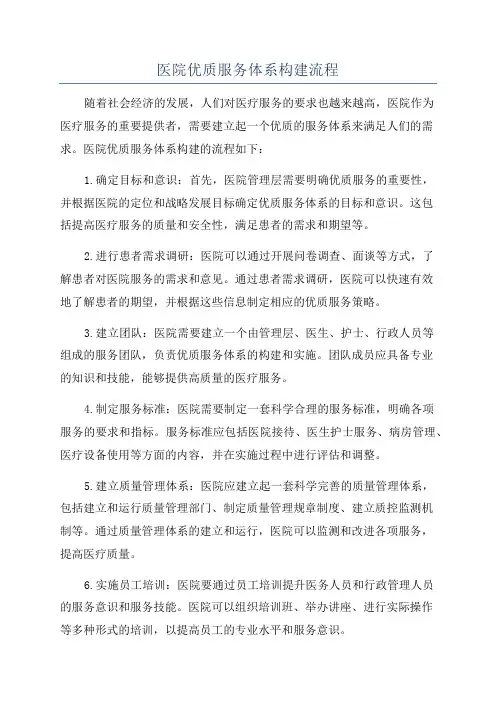 医院优质服务体系构建流程

随着社会经济的发展，人们对医疗服务的要求也越来越高，医院作为医疗服务的重要提供者，需要建立起一个优质的服务体系来满足人们的需求。医院优质服务体系构建的流程如下：

1.确定目标和意识：首先，医院管理层需要明确优质服务的重要性，并根据医院的定位和战略发展目标确定优质服务体系的目标和意识。这包括提高医疗服务的质量和安全性，满足患者的需求和期望等。

2.进行患者需求调研：医院可以通过开展问卷调查、面谈等方式，了解患者对医院服务的需求和意见。通过患者需求调研，医院可以快速有效地了解患者的期望，并根据这些信息制定相应的优质服务策略。

3.建立团队：医院需要建立一个由管理层、医生、护士、行政人员等组成的服务团队，负责优质服务体系的构建和实施。团队成员应具备专业的知识和技能，能够提供高质量的医疗服务。

4.制定服务标准：医院需要制定一套科学合理的服务标准，明确各项服务的要求和指标。服务标准应包括医院接待、医生护士服务、病房管理、医疗设备使用等方面的内容，并在实施过程中进行评估和调整。

5.建立质量管理体系：医院应建立起一套科学完善的质量管理体系，包括建立和运行质量管理部门、制定质量管理规章制度、建立质控监测机制等。通过质量管理体系的建立和运行，医院可以监测和改进各项服务，提高医疗质量。

6.实施员工培训：医院要通过员工培训提升医务人员和行政管理人员的服务意识和服务技能。医院可以组织培训班、举办讲座、进行实际操作等多种形式的培训，以提高员工的专业水平和服务意识。